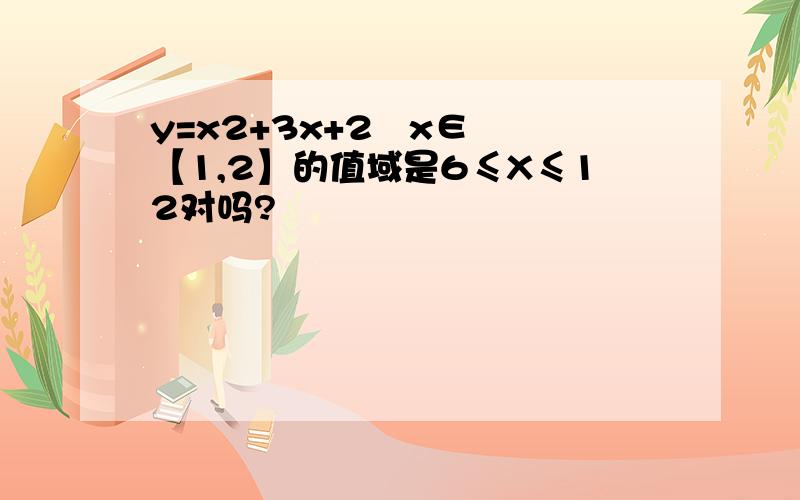 y=x2+3x+2 x∈【1,2】的值域是6≤X≤12对吗?